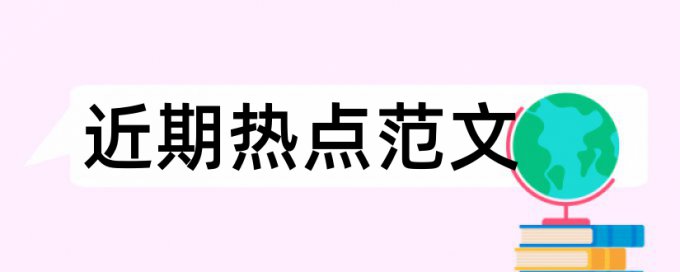 近期热点范文